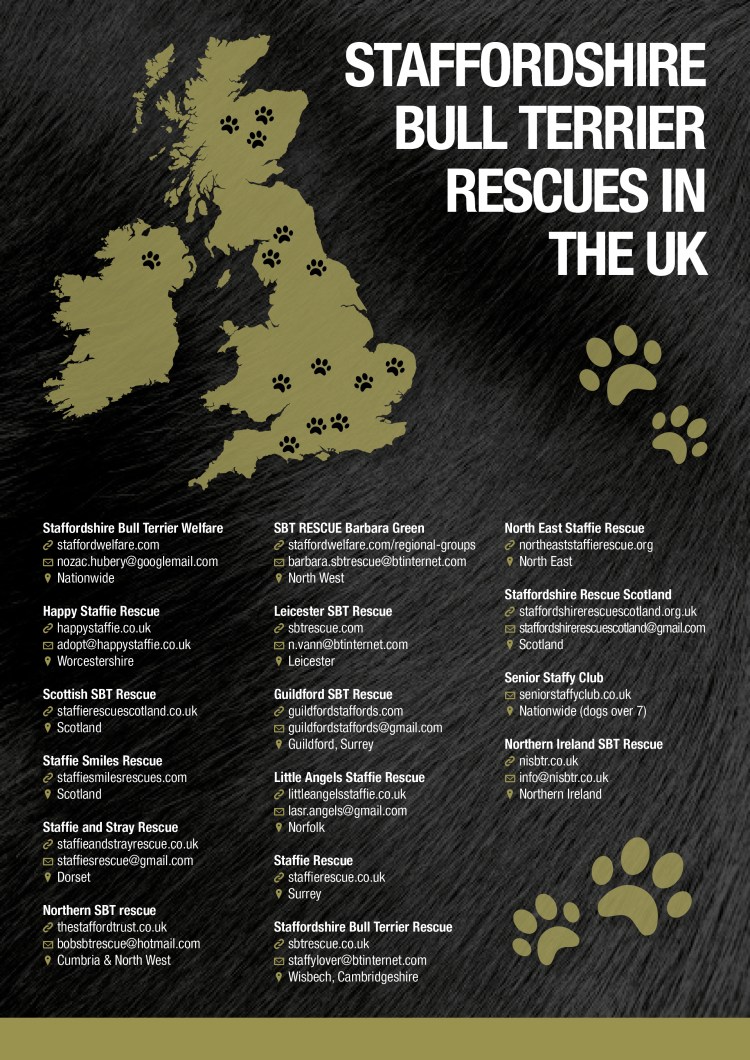 STAFFORDSHIRE BULL TERRIER RESCUES IN THE UK

Staffordshire Bull Terrier Welfare
staffordwelfare.com
nozac.hubery@googlemail.com
Nationwide

Happy Staffie Rescue
happystaffie.co.uk
adopt@happystaffie.co.uk
Worcestershire

Scottish SBT Rescue
staffierescuescotland.co.uk
Scotland

Staffie Smiles Rescue
staffiesmilesrescues.com
Scotland

Staffie and Stray Rescue
staffieandstrayrescue.co.uk
staffiesrescue@gmail.com
Dorset

Northern SBT rescue
thestaffordtrust.co.uk
bobsbtrescue@hotmail.com
Cumbria & North West

SBT RESCUE Barbara Green
staffordwelfare.com/regional-groups
barbara.sbtrescue@btinternet.com
North West

Leicester SBT Rescue
sbtrescue.com
n.vann@btinternet.com
Leicester

Guildford SBT Rescue
guildfordstaffords.com
guildfordstaffords@gmail.com
Guildford, Surrey

Little Angels Staffie Rescue
littleangelsstaffie.co.uk
lasr.angels@gmail.com
Norfolk

Staffie Rescue
staffierescue.co.uk
Surrey

Staffordshire Bull Terrier Rescue
sbtrescue.co.uk
staffylover@btinternet.com
Wisbech, Cambridgeshire

North East Staffie Rescue
northeaststaffierescue.org
North East

Staffordshire Rescue Scotland
staffordshirerescuescotland.org.uk
staffordshirerescuescotland@gmail.com
Scotland

Senior Staffy Club
seniorstaffyclub.co.uk
Nationwide (dogs over 7)

Northern Ireland SBT Rescue
nisbtr.co.uk
info@nisbtr.co.uk
Northern Ireland